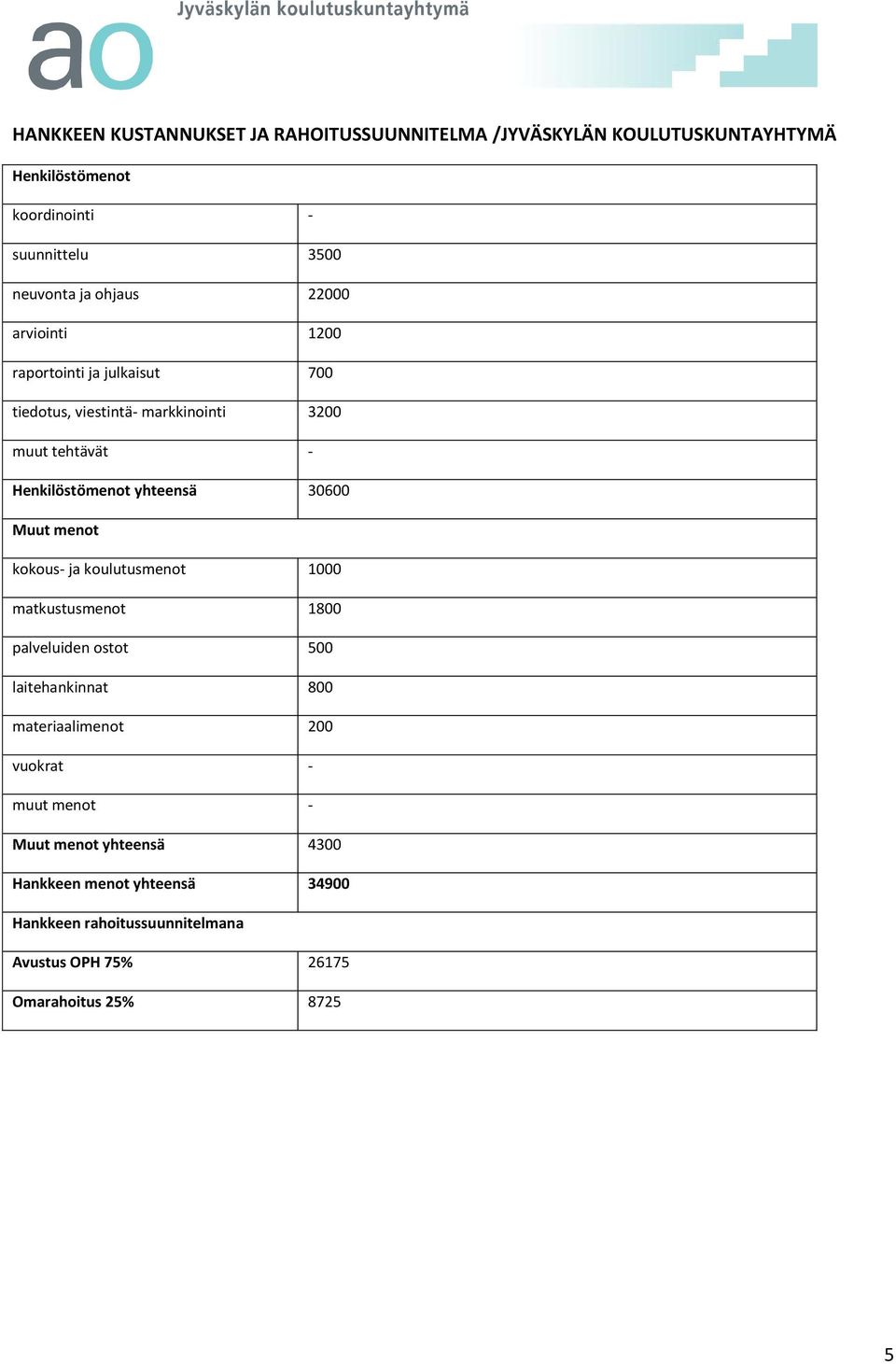 ao Jyväskylän koulutuskuntayhtymä

HANKKEEN KUSTANNUKSET JA RAHOITUSSUUNNITELMA /JYVÄSKYLÄN KOULUTUSKUNTAYHTYMÄ

| Henkilöstömenot | |
|---|---|
| koordinointi | - |
| suunnittelu | 3500 |
| neuvonta ja ohjaus | 22000 |
| arviointi | 1200 |
| raportointi ja julkaisut | 700 |
| tiedotus, viestintä- markkinointi | 3200 |
| muut tehtävät | - |
| Henkilöstömenot yhteensä | 30600 |
| Muut menot | |
| kokous- ja koulutusmenot | 1000 |
| matkustusmenot | 1800 |
| palveluiden ostot | 500 |
| laitehankinnat | 800 |
| materiaalimenot | 200 |
| vuokrat | - |
| muut menot | - |
| Muut menot yhteensä | 4300 |
| Hankkeen menot yhteensä | 34900 |
| Hankkeen rahoitussuunnitelmana | |
| Avustus OPH 75% | 26175 |
| Omarahoitus 25% | 8725 |

5